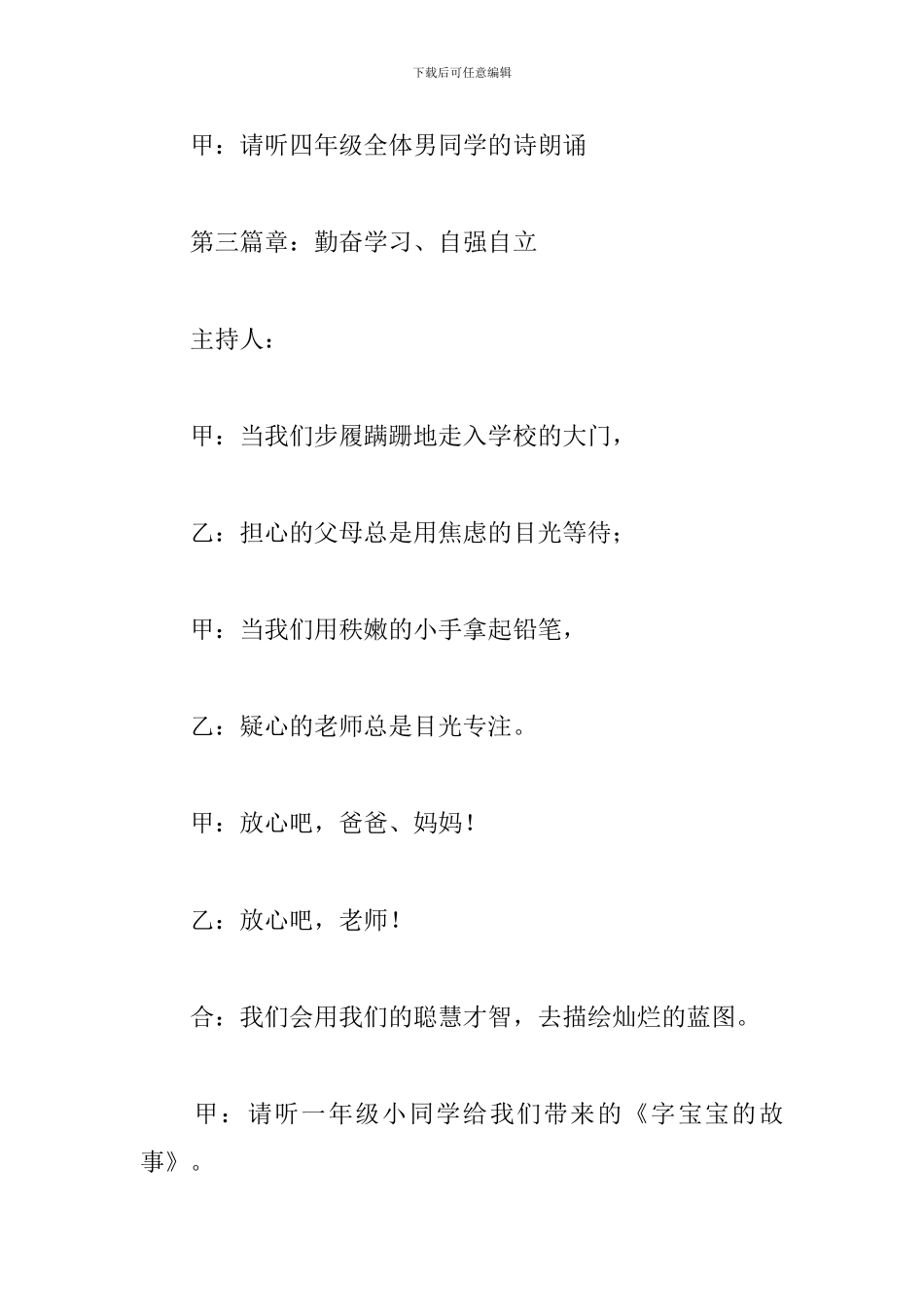 下载后可任意编辑

甲：请听四年级全体男同学的诗朗诵

第三篇章：勤奋学习、自强自立

主持人：

甲：当我们步履蹒跚地走入学校的大门，

乙：担心的父母总是用焦虑的目光等待；

甲：当我们用秩嫩的小手拿起铅笔，

乙：疑心的老师总是目光专注。

甲：放心吧，爸爸、妈妈！

乙：放心吧，老师！

合：我们会用我们的聪慧才智，去描绘灿烂的蓝图。

甲：请听一年级小同学给我们带来的《字宝宝的故事》。